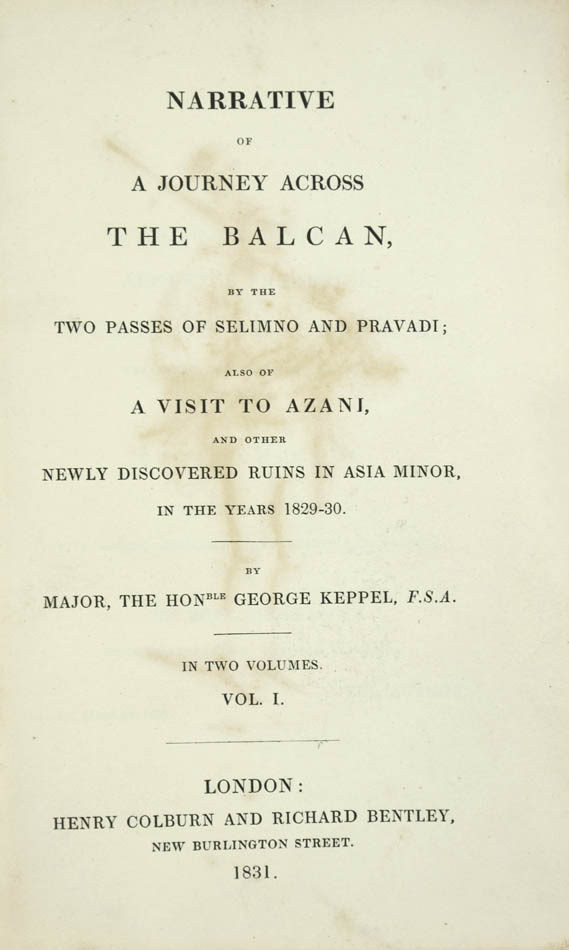 NARRATIVE

OF

A JOURNEY ACROSS

THE BALCAN,

BY THE

TWO PASSES OF SELIMNO AND PRAVADI;

ALSO OF

A VISIT TO AZANI,

AND OTHER

NEWLY DISCOVERED RUINS IN ASIA MINOR,

IN THE YEARS 1829-30.

BY

MAJOR, THE HON$^{BLE}$ GEORGE KEPPEL, F.S.A.

IN TWO VOLUMES.

VOL. I.

LONDON:

HENRY COLBURN AND RICHARD BENTLEY,

NEW BURLINGTON STREET.

1831.